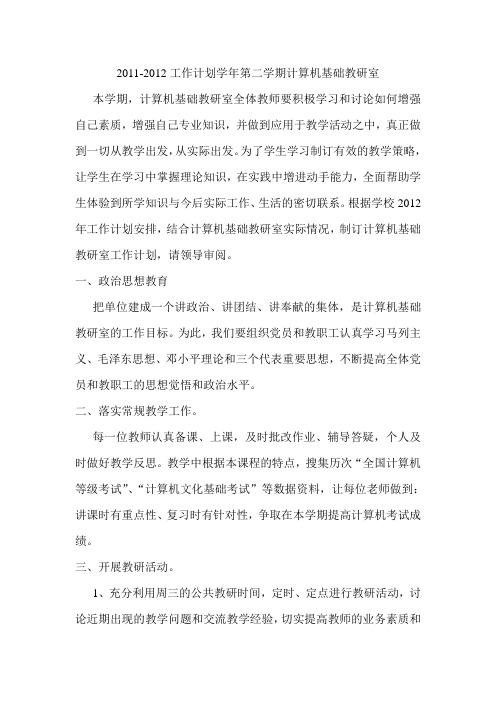 2011-2012 工作计划学年第二学期计算机基础教研室

本学期，计算机基础教研室全体教师要积极学习和讨论如何增强自己素质，增强自己专业知识，并做到应用于教学活动之中，真正做到一切从教学出发，从实际出发。为了学生学习制订有效的教学策略，让学生在学习中掌握理论知识，在实践中增进动手能力，全面帮助学生体验到所学知识与今后实际工作、生活的密切联系。根据学校 2012 年工作计划安排，结合计算机基础教研室实际情况，制订计算机基础教研室工作计划，请领导审阅。

一、政治思想教育

把单位建成一个讲政治、讲团结、讲奉献的集体，是计算机基础教研室的工作目标。为此，我们要组织党员和教职工认真学习马列主义、毛泽东思想、邓小平理论和三个代表重要思想，不断提高全体党员和教职工的思想觉悟和政治水平。

二、落实常规教学工作。

每一位教师认真备课、上课，及时批改作业、辅导答疑，个人及时做好教学反思。教学中根据本课程的特点，搜集历次“全国计算机等级考试”、“计算机文化基础考试”等数据资料，让每位老师做到：讲课时有重点性、复习时有针对性，争取在本学期提高计算机考试成绩。

三、开展教研活动。

1、充分利用周三的公共教研时间，定时、定点进行教研活动，讨论近期出现的教学问题和交流教学经验，切实提高教师的业务素质和